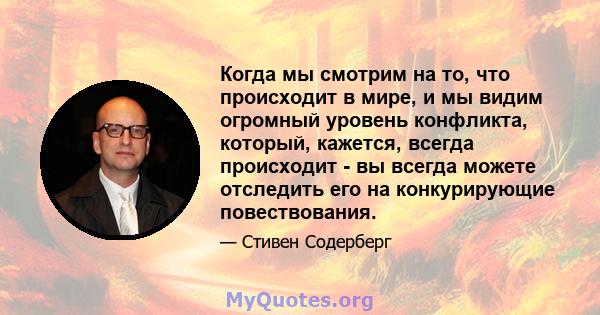 Когда мы смотрим на то, что происходит в мире, и мы видим огромный уровень конфликта, который, кажется, всегда происходит - вы всегда можете отследить его на конкурирующие повествования.

— Стивен Содерберг

MyQuotes.org